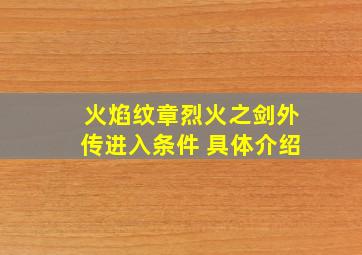 火焰纹章烈火之剑外传进入条件 具体介绍